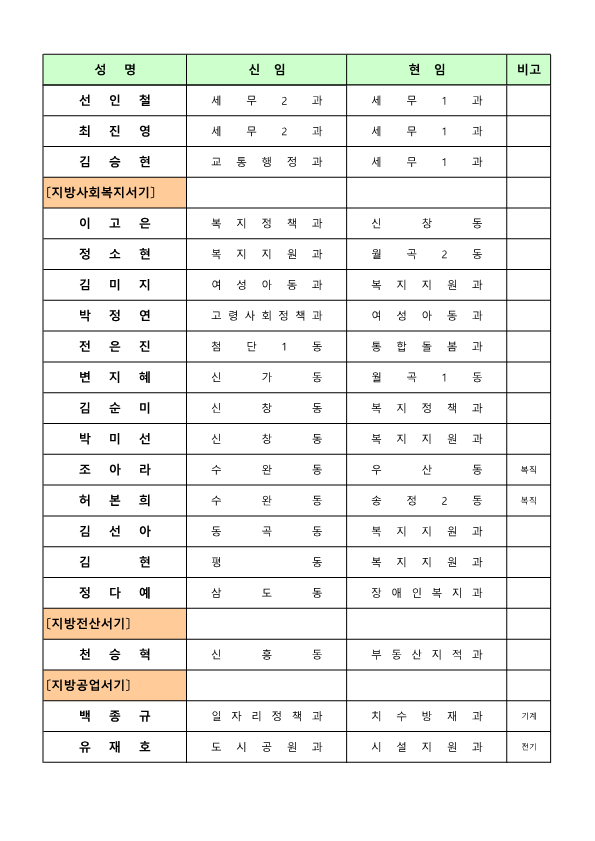 | 성 명 | 신 임 | 현 임 | 비고 |
|---|---|---|---|
| 선 인 철 | 세 무 2 과 | 세 무 1 과 | |
| 최 진 영 | 세 무 2 과 | 세 무 1 과 | |
| 김 승 현 | 교 통 행 정 과 | 세 무 1 과 | |
| [지방사회복지서기] | | | |
| 이 고 은 | 복 지 정 책 과 | 신 창 동 | |
| 정 소 현 | 복 지 지 원 과 | 월 곡 2 동 | |
| 김 미 지 | 여 성 아 동 과 | 복 지 지 원 과 | |
| 박 정 연 | 고 령 사 회 정 책 과 | 여 성 아 동 과 | |
| 전 은 진 | 첨 단 1 동 | 통 합 돌 봄 과 | |
| 변 지 혜 | 신 가 동 | 월 곡 1 동 | |
| 김 순 미 | 신 창 동 | 복 지 정 책 과 | |
| 박 미 선 | 신 창 동 | 복 지 지 원 과 | |
| 조 아 라 | 수 완 동 | 우 산 동 | 복직 |
| 허 본 희 | 수 완 동 | 송 정 2 동 | 복직 |
| 김 선 아 | 동 곡 동 | 복 지 지 원 과 | |
| 김 현 | 평 동 | 복 지 지 원 과 | |
| 정 다 예 | 삼 도 동 | 장 애 인 복 지 과 | |
| [지방전산서기] | | | |
| 천 승 혁 | 신 흥 동 | 부 동 산 지 적 과 | |
| [지방공업서기] | | | |
| 백 종 규 | 일 자 리 정 책 과 | 치 수 방 재 과 | 기계 |
| 유 재 호 | 도 시 공 원 과 | 시 설 지 원 과 | 전기 |